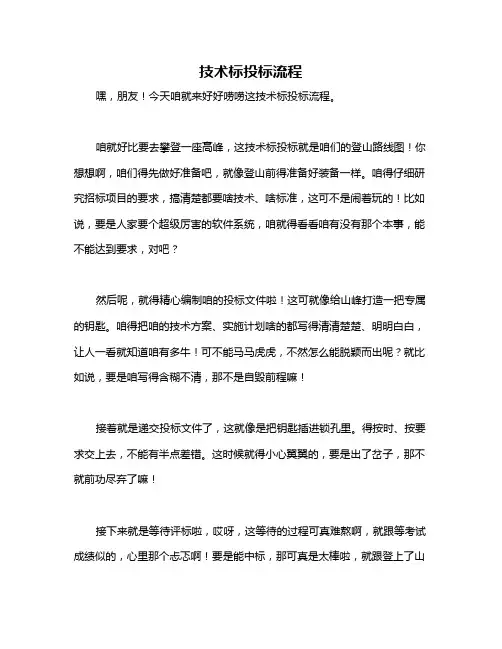 技术标投标流程

嘿，朋友！今天咱就来好好唠唠这技术标投标流程。

咱就好比要去攀登一座高峰，这技术标投标就是咱们的登山路线图！你想想啊，咱们得先做好准备吧，就像登山前得准备好装备一样。咱得仔细研究招标项目的要求，搞清楚都要啥技术、啥标准，这可不是闹着玩的！比如说，要是人家要个超级厉害的软件系统，咱就得看看咱有没有那个本事，能不能达到要求，对吧？

然后呢，就得精心编制咱的投标文件啦！这可就像给山峰打造一把专属的钥匙。咱得把咱的技术方案、实施计划啥的都写得清清楚楚、明明白白，让人一看就知道咱有多牛！可不能马马虎虎，不然怎么能脱颖而出呢？就比如说，要是咱写得含糊不清，那不是自毁前程嘛！

接着就是递交投标文件了，这就像是把钥匙插进锁孔里。得按时、按要求交上去，不能有半点差错。这时候就得小心翼翼的，要是出了岔子，那不就前功尽弃了嘛！

接下来就是等待评标啦，哎呀，这等待的过程可真难熬啊，就跟等考试成绩似的，心里那个忐忑啊！要是能中标，那可真是太棒啦，就跟登上了山